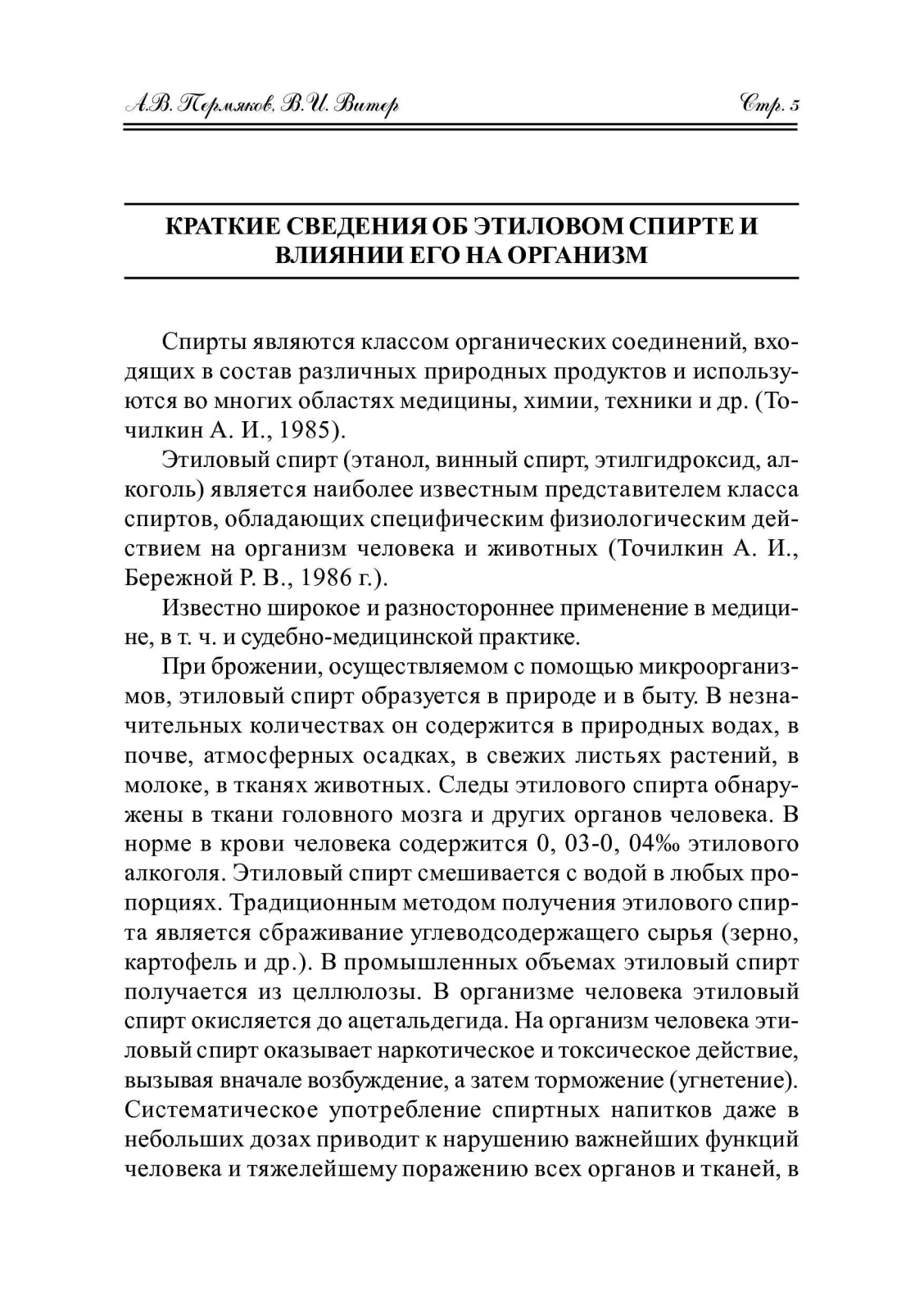 А.В. Пермяков, В.И. Витер

Стр. 5

КРАТКИЕ СВЕДЕНИЯ ОБ ЭТИЛОВОМ СПИРТЕ И ВЛИЯНИИ ЕГО НА ОРГАНИЗМ

Спирты являются классом органических соединений, входящих в состав различных природных продуктов и используются во многих областях медицины, химии, техники и др. (Точилкин А. И., 1985).

Этиловый спирт (этанол, винный спирт, этилгидроксид, алкоголь) является наиболее известным представителем класса спиртов, обладающих специфическим физиологическим действием на организм человека и животных (Точилкин А. И., Бережной Р. В., 1986 г.).

Известно широкое и разностороннее применение в медицине, в т. ч. и судебно-медицинской практике.

При брожении, осуществляемом с помощью микроорганизмов, этиловый спирт образуется в природе и в быту. В незначительных количествах он содержится в природных водах, в почве, атмосферных осадках, в свежих листьях растений, в молоке, в тканях животных. Следы этилового спирта обнаружены в ткани головного мозга и других органов человека. В норме в крови человека содержится 0, 03-0, 04‰ этилового алкоголя. Этиловый спирт смешивается с водой в любых пропорциях. Традиционным методом получения этилового спирта является сбраживание углеводсодержащего сырья (зерно, картофель и др.). В промышленных объемах этиловый спирт получается из целлюлозы. В организме человека этиловый спирт окисляется до ацетальдегида. На организм человека этиловый спирт оказывает наркотическое и токсическое действие, вызывая вначале возбуждение, а затем торможение (угнетение). Систематическое употребление спиртных напитков даже в небольших дозах приводит к нарушению важнейших функций человека и тяжелейшему поражению всех органов и тканей, в